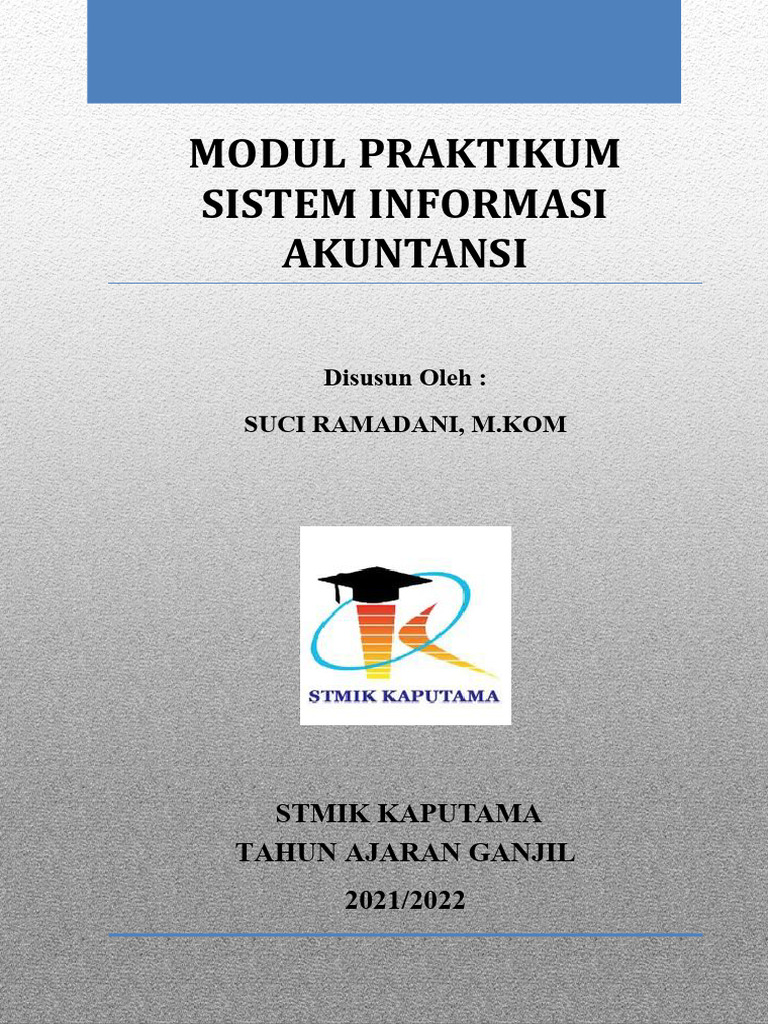 MODUL PRAKTIKUM SISTEM INFORMASI AKUNTANSI

Disusun Oleh :

SUCI RAMADANI, M.KOM

STMIK KAPUTAMA

STMIK KAPUTAMA
TAHUN AJARAN GANJIL
2021/2022